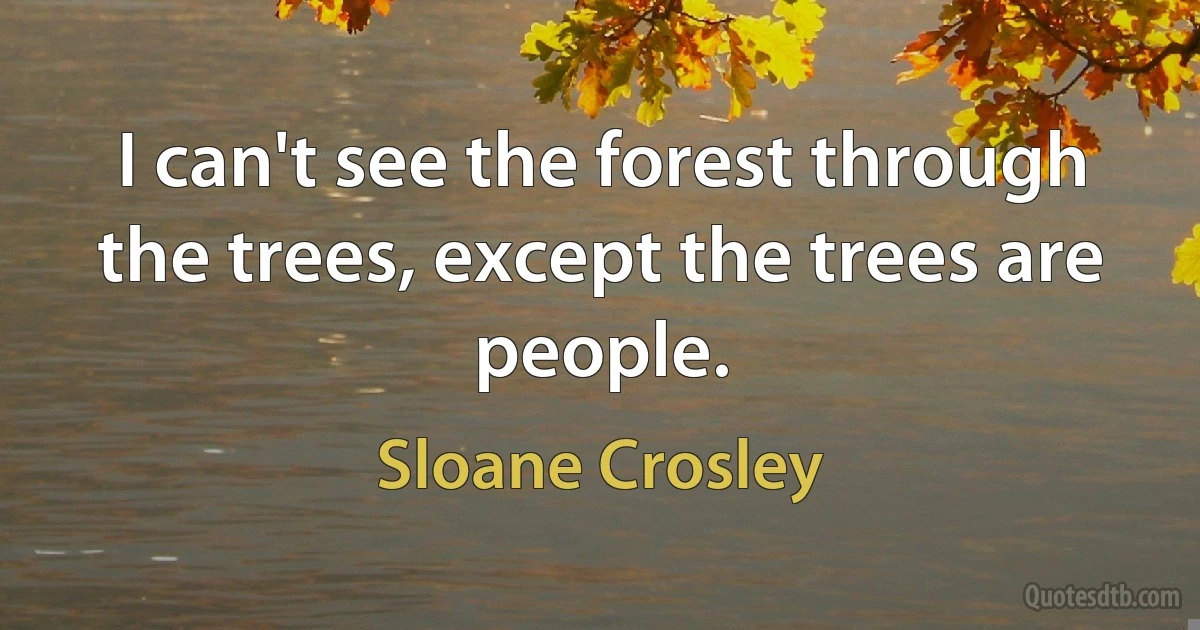 I can't see the forest through the trees, except the trees are people.

Sloane Crosley

Quotesdtb.com